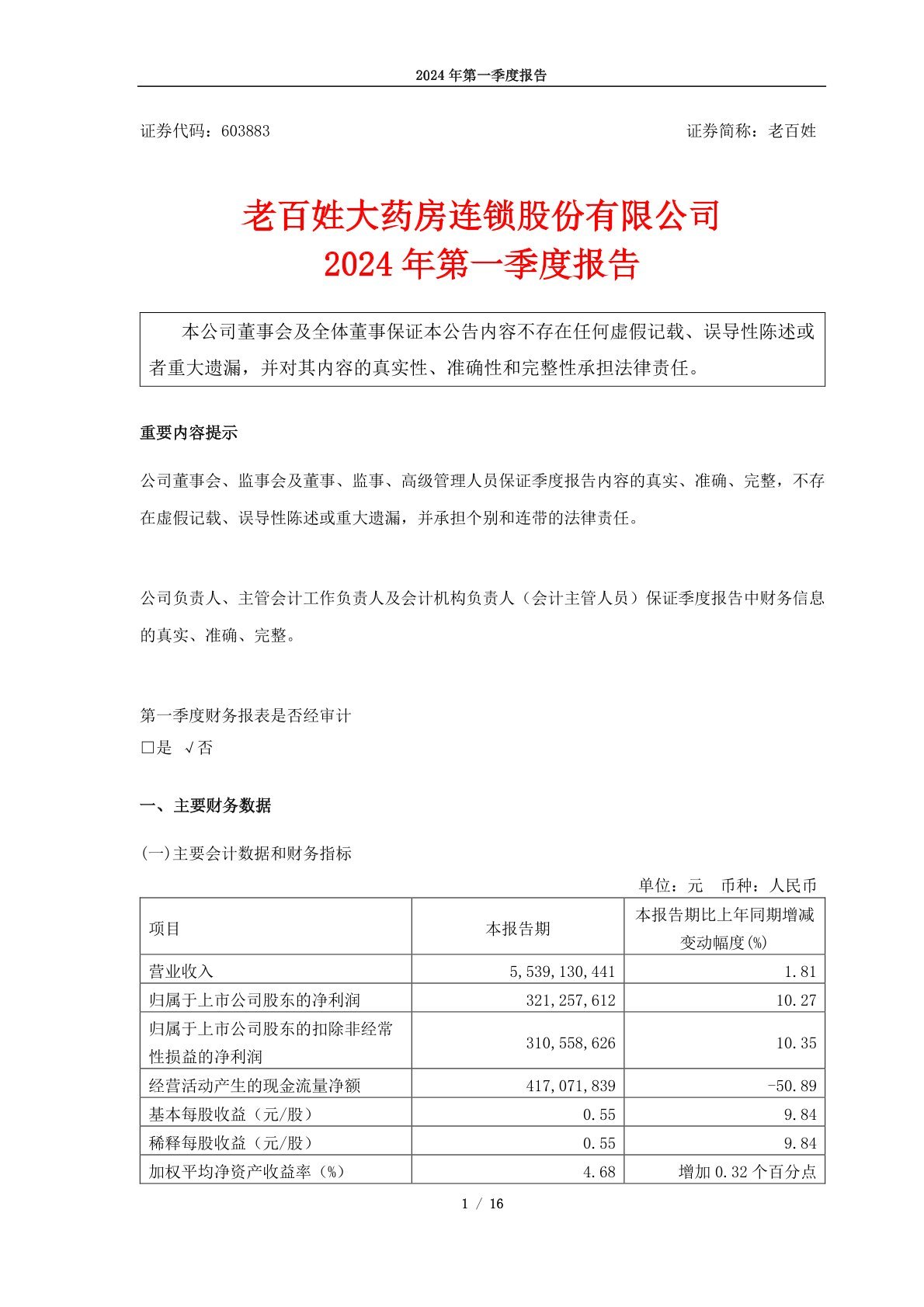 2024 年第一季度报告

证券代码：603883　　证券简称：老百姓

老百姓大药房连锁股份有限公司
2024 年第一季度报告

本公司董事会及全体董事保证本公告内容不存在任何虚假记载、误导性陈述或者重大遗漏，并对其内容的真实性、准确性和完整性承担法律责任。

重要内容提示

公司董事会、监事会及董事、监事、高级管理人员保证季度报告内容的真实、准确、完整，不存在虚假记载、误导性陈述或重大遗漏，并承担个别和连带的法律责任。

公司负责人、主管会计工作负责人及会计机构负责人（会计主管人员）保证季度报告中财务信息的真实、准确、完整。

第一季度财务报表是否经审计
□是 √否

一、主要财务数据

(一)主要会计数据和财务指标

单位：元　币种：人民币

| 项目 | 本报告期 | 本报告期比上年同期增减变动幅度(%) |
|---|---|---|
| 营业收入 | 5,539,130,441 | 1.81 |
| 归属于上市公司股东的净利润 | 321,257,612 | 10.27 |
| 归属于上市公司股东的扣除非经常性损益的净利润 | 310,558,626 | 10.35 |
| 经营活动产生的现金流量净额 | 417,071,839 | -50.89 |
| 基本每股收益（元/股） | 0.55 | 9.84 |
| 稀释每股收益（元/股） | 0.55 | 9.84 |
| 加权平均净资产收益率（%） | 4.68 | 增加 0.32 个百分点 |

1 / 16